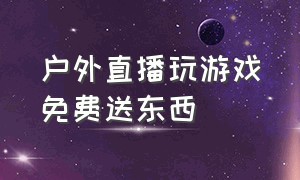 户外直播玩游戏
免费送东西